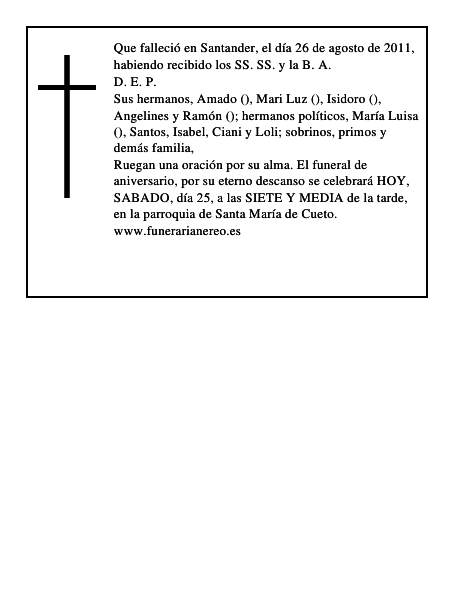 Que falleció en Santander, el día 26 de agosto de 2011, habiendo recibido los SS. SS. y la B. A.
D. E. P.
Sus hermanos, Amado (), Mari Luz (), Isidoro (), Angelines y Ramón (); hermanos políticos, María Luisa (), Santos, Isabel, Ciani y Loli; sobrinos, primos y demás familia,
Ruegan una oración por su alma. El funeral de aniversario, por su eterno descanso se celebrará HOY, SABADO, día 25, a las SIETE Y MEDIA de la tarde, en la parroquia de Santa María de Cueto.
www.funerarianereo.es